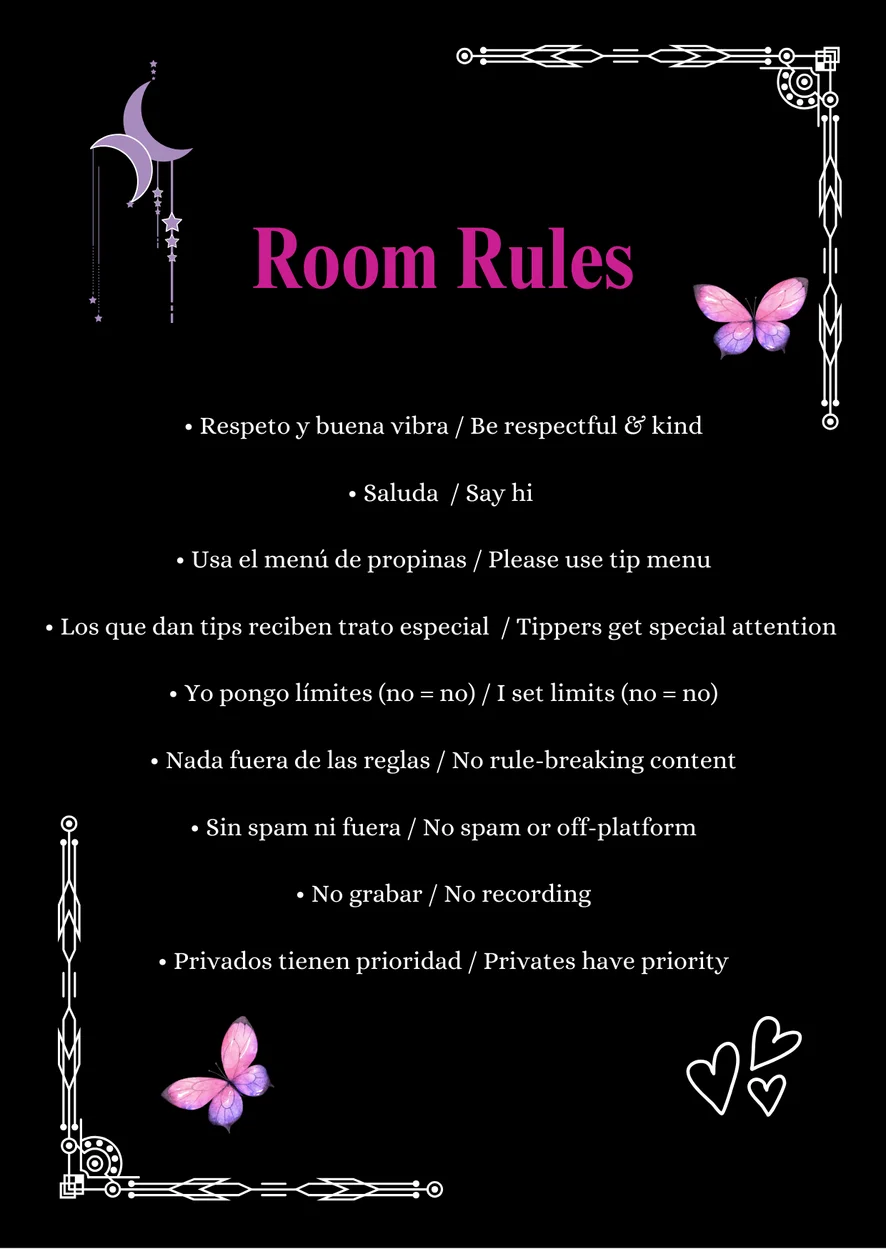 Room Rules

• Respeto y buena vibra / Be respectful & kind

• Saluda / Say hi

• Usa el menú de propinas / Please use tip menu

• Los que dan tips reciben trato especial / Tippers get special attention

• Yo pongo límites (no = no) / I set limits (no = no)

• Nada fuera de las reglas / No rule-breaking content

• Sin spam ni fuera / No spam or off-platform

• No grabar / No recording

• Privados tienen prioridad / Privates have priority